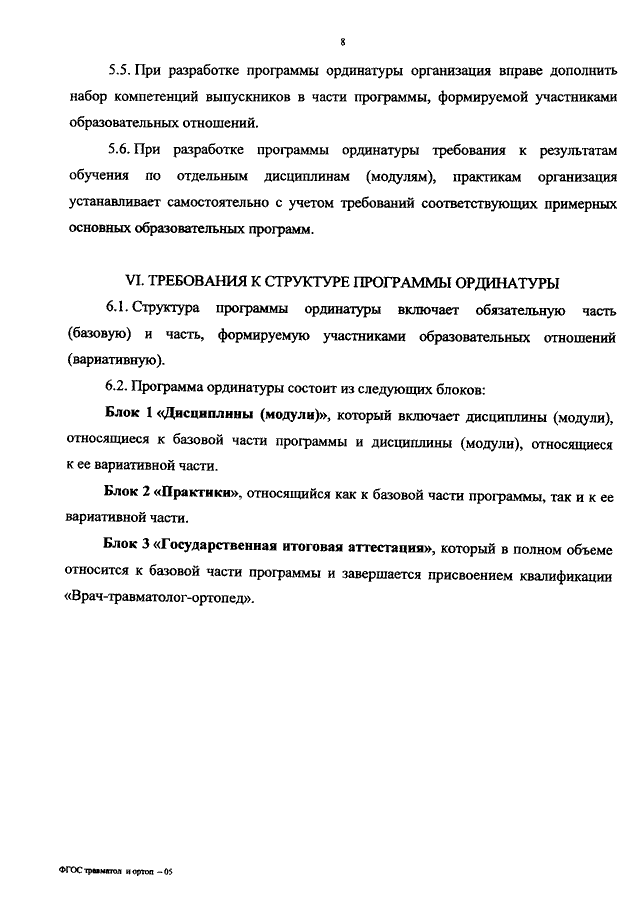 8

5.5. При разработке программы ординатуры организация вправе дополнить набор компетенций выпускников в части программы, формируемой участниками образовательных отношений.

5.6. При разработке программы ординатуры требования к результатам обучения по отдельным дисциплинам (модулям), практикам организация устанавливает самостоятельно с учетом требований соответствующих примерных основных образовательных программ.

VI. ТРЕБОВАНИЯ К СТРУКТУРЕ ПРОГРАММЫ ОРДИНАТУРЫ

6.1. Структура программы ординатуры включает обязательную часть (базовую) и часть, формируемую участниками образовательных отношений (вариативную).

6.2. Программа ординатуры состоит из следующих блоков:

Блок 1 «Дисциплины (модули)», который включает дисциплины (модули), относящиеся к базовой части программы и дисциплины (модули), относящиеся к ее вариативной части.

Блок 2 «Практики», относящийся как к базовой части программы, так и к ее вариативной части.

Блок 3 «Государственная итоговая аттестация», который в полном объеме относится к базовой части программы и завершается присвоением квалификации «Врач-травматолог-ортопед».

ФГОС травматол и ортоп – 05